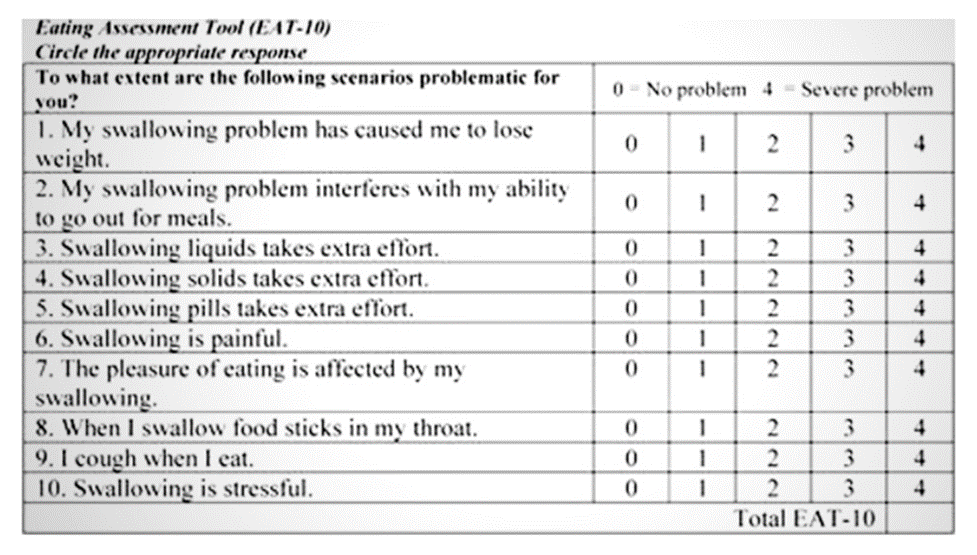 Eating Assessment Tool (EAT-10)
Circle the appropriate response

| To what extent are the following scenarios problematic for you? | 0 = No problem 4 = Severe problem | | | | |
|---|---|---|---|---|---|
| 1. My swallowing problem has caused me to lose weight. | 0 | 1 | 2 | 3 | 4 |
| 2. My swallowing problem interferes with my ability to go out for meals. | 0 | 1 | 2 | 3 | 4 |
| 3. Swallowing liquids takes extra effort. | 0 | 1 | 2 | 3 | 4 |
| 4. Swallowing solids takes extra effort. | 0 | 1 | 2 | 3 | 4 |
| 5. Swallowing pills takes extra effort. | 0 | 1 | 2 | 3 | 4 |
| 6. Swallowing is painful. | 0 | 1 | 2 | 3 | 4 |
| 7. The pleasure of eating is affected by my swallowing. | 0 | 1 | 2 | 3 | 4 |
| 8. When I swallow food sticks in my throat. | 0 | 1 | 2 | 3 | 4 |
| 9. I cough when I eat. | 0 | 1 | 2 | 3 | 4 |
| 10. Swallowing is stressful. | 0 | 1 | 2 | 3 | 4 |
| | | | Total EAT-10 | | |